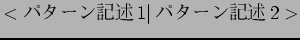 < パターン記述 1| パターン記述 2 >